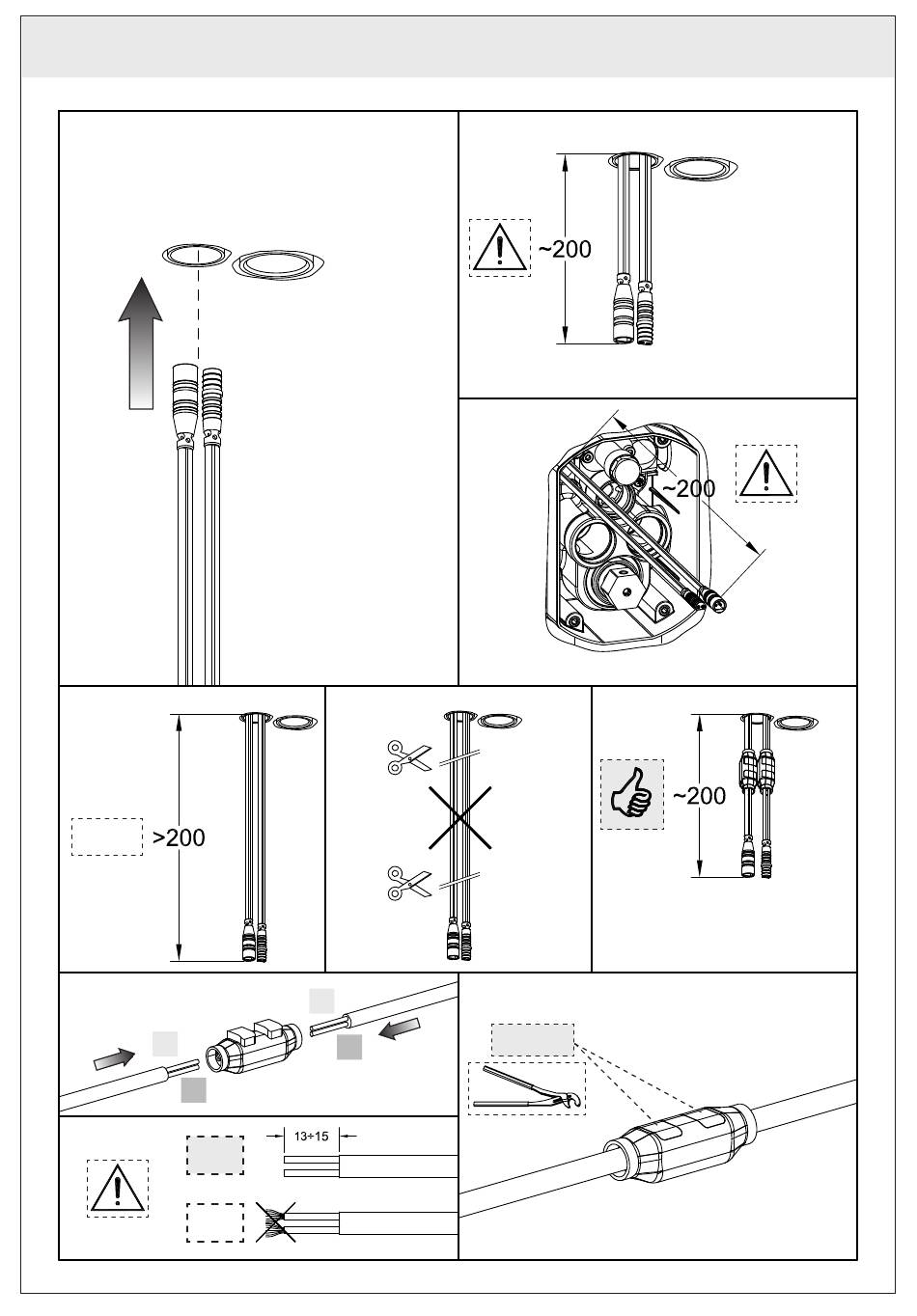 ~200

~200

>200

~200

13÷15